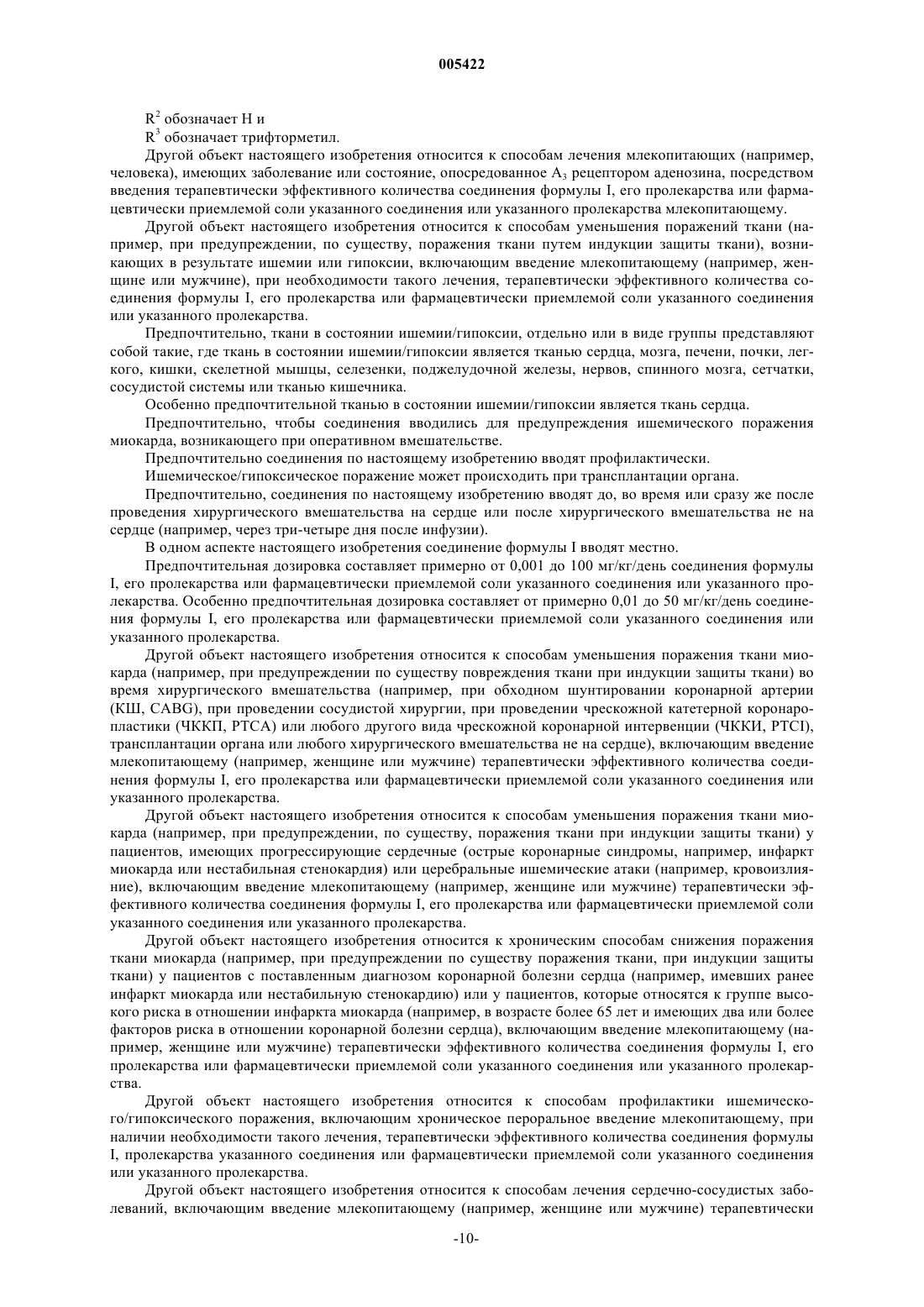 005422

$R^2$ обозначает H и

$R^3$ обозначает трифторметил.

Другой объект настоящего изобретения относится к способам лечения млекопитающих (например, человека), имеющих заболевание или состояние, опосредованное $A_3$ рецептором аденозина, посредством введения терапевтически эффективного количества соединения формулы I, его пролекарства или фармацевтически приемлемой соли указанного соединения или указанного пролекарства млекопитающему.

Другой объект настоящего изобретения относится к способам уменьшения поражений ткани (например, при предупреждении, по существу, поражения ткани путем индукции защиты ткани), возникающих в результате ишемии или гипоксии, включающим введение млекопитающему (например, женщине или мужчине), при необходимости такого лечения, терапевтически эффективного количества соединения формулы I, его пролекарства или фармацевтически приемлемой соли указанного соединения или указанного пролекарства.

Предпочтительно, ткани в состоянии ишемии/гипоксии, отдельно или в виде группы представляют собой такие, где ткань в состоянии ишемии/гипоксии является тканью сердца, мозга, печени, почки, легкого, кишки, скелетной мышцы, селезенки, поджелудочной железы, нервов, спинного мозга, сетчатки, сосудистой системы или тканью кишечника.

Особенно предпочтительной тканью в состоянии ишемии/гипоксии является ткань сердца.

Предпочтительно, чтобы соединения вводились для предупреждения ишемического поражения миокарда, возникающего при оперативном вмешательстве.

Предпочтительно соединения по настоящему изобретению вводят профилактически.

Ишемическое/гипоксическое поражение может происходить при трансплантации органа.

Предпочтительно, соединения по настоящему изобретению вводят до, во время или сразу же после проведения хирургического вмешательства на сердце или после хирургического вмешательства не на сердце (например, через три-четыре дня после инфузии).

В одном аспекте настоящего изобретения соединение формулы I вводят местно.

Предпочтительная дозировка составляет примерно от 0,001 до 100 мг/кг/день соединения формулы I, его пролекарства или фармацевтически приемлемой соли указанного соединения или указанного пролекарства. Особенно предпочтительная дозировка составляет от примерно 0,01 до 50 мг/кг/день соединения формулы I, его пролекарства или фармацевтически приемлемой соли указанного соединения или указанного пролекарства.

Другой объект настоящего изобретения относится к способам уменьшения поражения ткани миокарда (например, при предупреждении по существу повреждения ткани при индукции защиты ткани) во время хирургического вмешательства (например, при обходном шунтировании коронарной артерии (КШ, CABG), при проведении сосудистой хирургии, при проведении чрескожной катетерной коронаропластики (ЧККП, PTCA) или любого другого вида чрескожной коронарной интервенции (ЧККИ, PTCI), трансплантации органа или любого хирургического вмешательства не на сердце), включающим введение млекопитающему (например, женщине или мужчине) терапевтически эффективного количества соединения формулы I, его пролекарства или фармацевтически приемлемой соли указанного соединения или указанного пролекарства.

Другой объект настоящего изобретения относится к способам уменьшения поражения ткани миокарда (например, при предупреждении, по существу, поражения ткани при индукции защиты ткани) у пациентов, имеющих прогрессирующие сердечные (острые коронарные синдромы, например, инфаркт миокарда или нестабильная стенокардия) или церебральные ишемические атаки (например, кровоизлияние), включающим введение млекопитающему (например, женщине или мужчине) терапевтически эффективного количества соединения формулы I, его пролекарства или фармацевтически приемлемой соли указанного соединения или указанного пролекарства.

Другой объект настоящего изобретения относится к хроническим способам снижения поражения ткани миокарда (например, при предупреждении по существу поражения ткани, при индукции защиты ткани) у пациентов с поставленным диагнозом коронарной болезни сердца (например, имевших ранее инфаркт миокарда или нестабильную стенокардию) или у пациентов, которые относятся к группе высокого риска в отношении инфаркта миокарда (например, в возрасте более 65 лет и имеющих два или более факторов риска в отношении коронарной болезни сердца), включающим введение млекопитающему (например, женщине или мужчине) терапевтически эффективного количества соединения формулы I, его пролекарства или фармацевтически приемлемой соли указанного соединения или указанного пролекарства.

Другой объект настоящего изобретения относится к способам профилактики ишемического/гипоксического поражения, включающим хроническое пероральное введение млекопитающему, при наличии необходимости такого лечения, терапевтически эффективного количества соединения формулы I, пролекарства указанного соединения или фармацевтически приемлемой соли указанного соединения или указанного пролекарства.

Другой объект настоящего изобретения относится к способам лечения сердечно-сосудистых заболеваний, включающим введение млекопитающему (например, женщине или мужчине) терапевтически

-10-